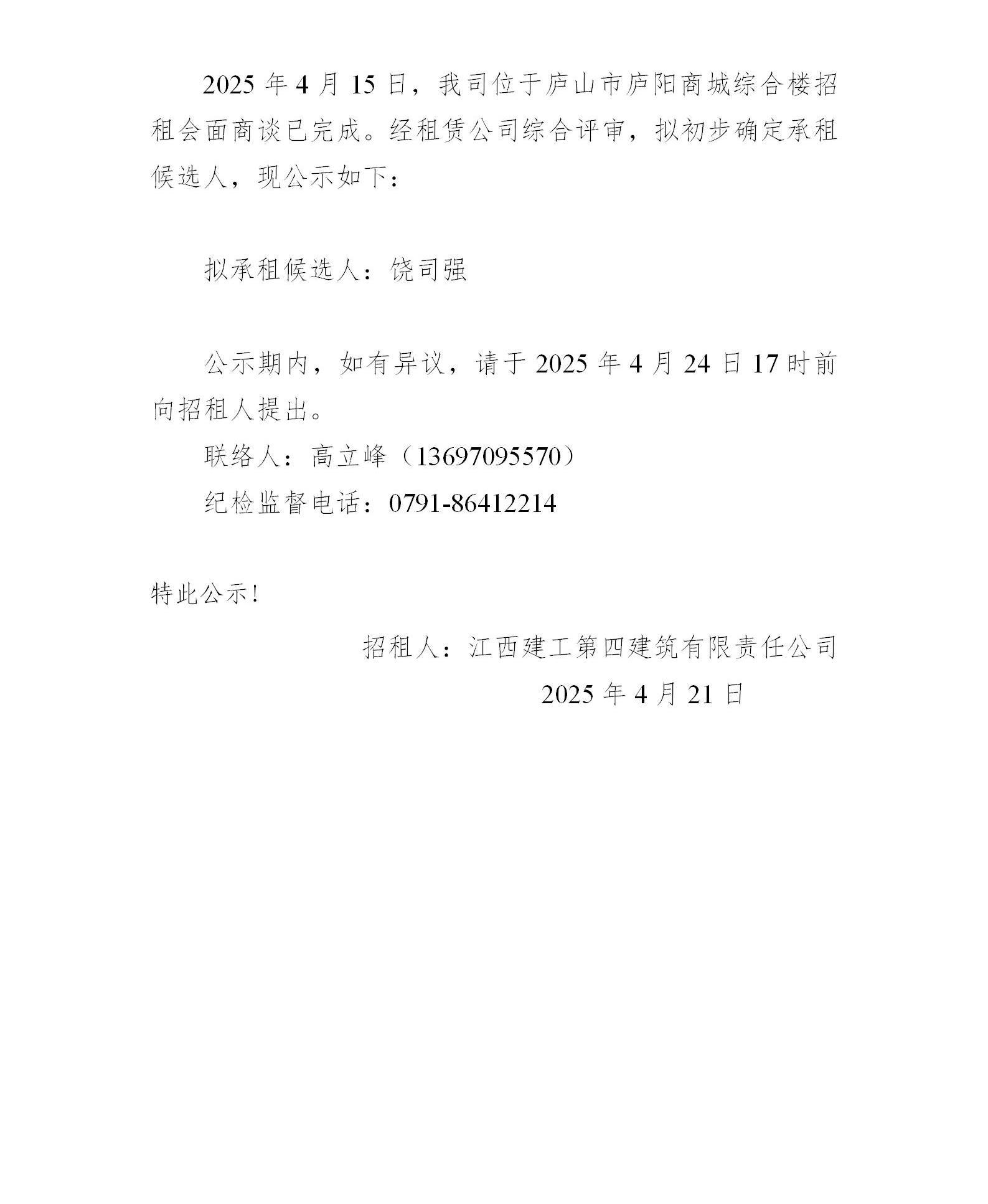 2025 年 4 月 15 日，我司位于庐山市庐阳商城综合楼招租会面商谈已完成。经租赁公司综合评审，拟初步确定承租候选人，现公示如下：

拟承租候选人：饶司强

公示期内，如有异议，请于 2025 年 4 月 24 日 17 时前向招租人提出。

联络人：高立峰（13697095570）

纪检监督电话：0791-86412214

特此公示！

招租人：江西建工第四建筑有限责任公司

2025 年 4 月 21 日